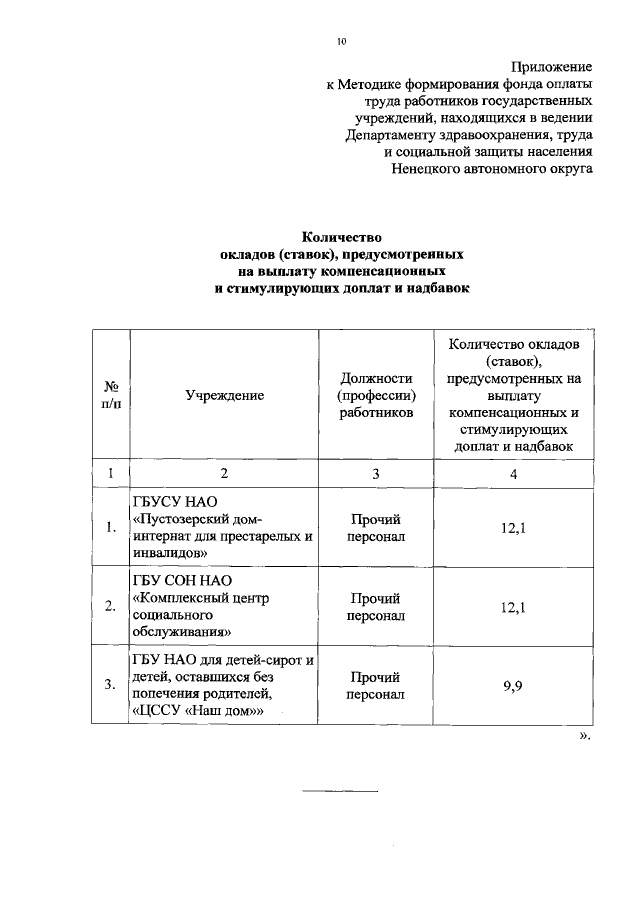 10

Приложение
к Методике формирования фонда оплаты труда работников государственных учреждений, находящихся в ведении Департаменту здравоохранения, труда и социальной защиты населения Ненецкого автономного округа

Количество
окладов (ставок), предусмотренных на выплату компенсационных и стимулирующих доплат и надбавок

| № п/п | Учреждение | Должности (профессии) работников | Количество окладов (ставок), предусмотренных на выплату компенсационных и стимулирующих доплат и надбавок |
|---|---|---|---|
| 1 | 2 | 3 | 4 |
| 1. | ГБУСУ НАО «Пустозерский дом-интернат для престарелых и инвалидов» | Прочий персонал | 12,1 |
| 2. | ГБУ СОН НАО «Комплексный центр социального обслуживания» | Прочий персонал | 12,1 |
| 3. | ГБУ НАО для детей-сирот и детей, оставшихся без попечения родителей, «ЦССУ «Наш дом»» | Прочий персонал | 9,9 |

».